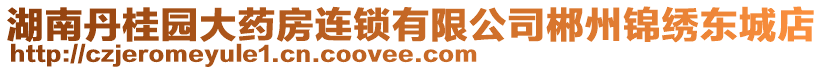 湖南丹桂园大药房连锁有限公司郴州锦绣东城店
http://czjeromeyule1.cn.coovee.com